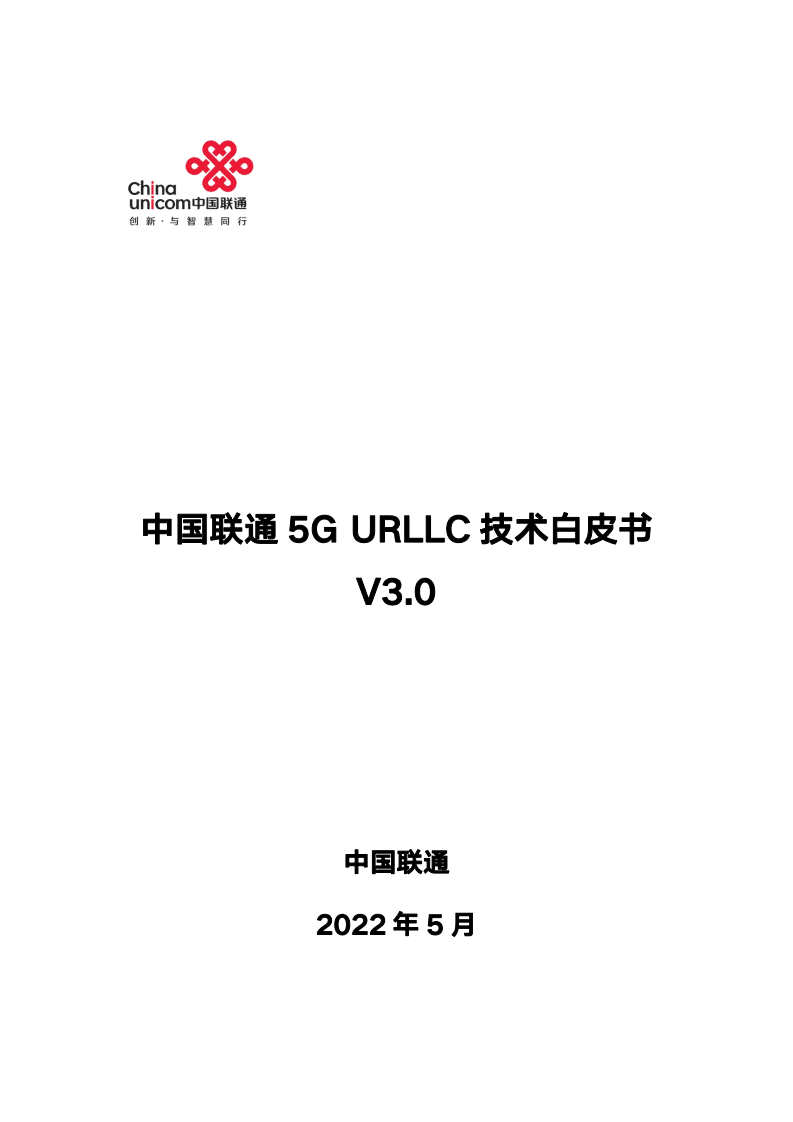 China
unicom中国联通
创新·与智慧同行

中国联通 5G URLLC 技术白皮书
V3.0

中国联通

2022 年 5 月